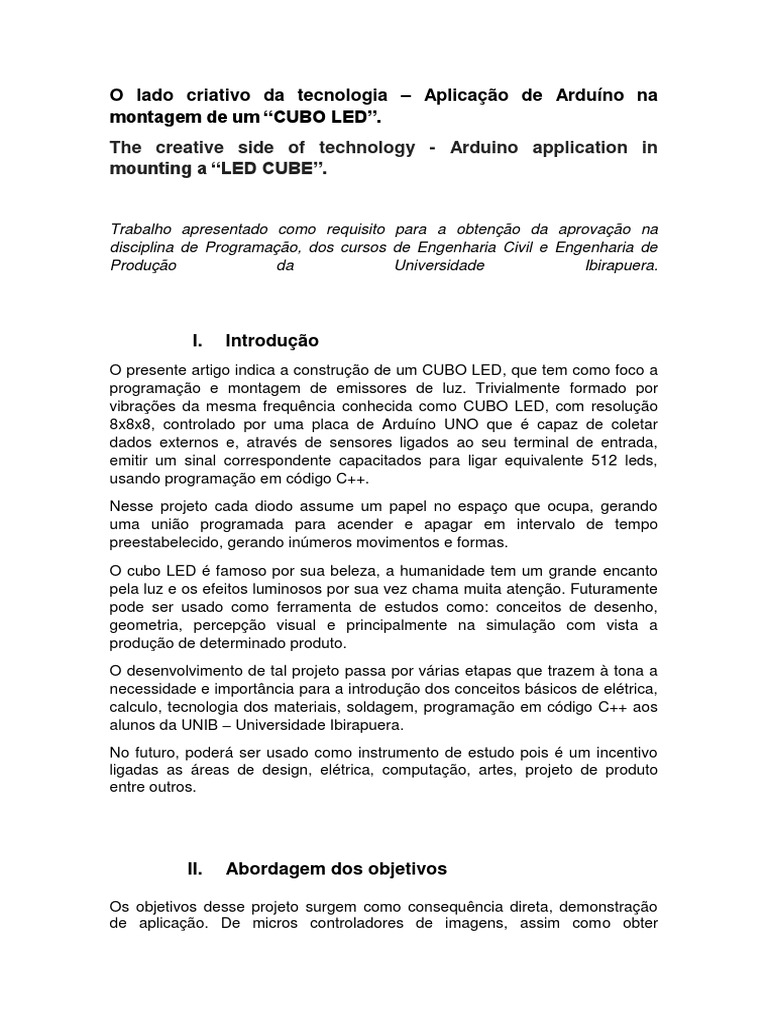 O lado criativo da tecnologia – Aplicação de Arduíno na montagem de um “CUBO LED”.

The creative side of technology - Arduino application in mounting a “LED CUBE”.

Trabalho apresentado como requisito para a obtenção da aprovação na disciplina de Programação, dos cursos de Engenharia Civil e Engenharia de Produção da Universidade Ibirapuera.

I. Introdução

O presente artigo indica a construção de um CUBO LED, que tem como foco a programação e montagem de emissores de luz. Trivialmente formado por vibrações da mesma frequência conhecida como CUBO LED, com resolução 8x8x8, controlado por uma placa de Arduíno UNO que é capaz de coletar dados externos e, através de sensores ligados ao seu terminal de entrada, emitir um sinal correspondente capacitados para ligar equivalente 512 leds, usando programação em código C++.

Nesse projeto cada diodo assume um papel no espaço que ocupa, gerando uma união programada para acender e apagar em intervalo de tempo preestabelecido, gerando inúmeros movimentos e formas.

O cubo LED é famoso por sua beleza, a humanidade tem um grande encanto pela luz e os efeitos luminosos por sua vez chama muita atenção. Futuramente pode ser usado como ferramenta de estudos como: conceitos de desenho, geometria, percepção visual e principalmente na simulação com vista a produção de determinado produto.

O desenvolvimento de tal projeto passa por várias etapas que trazem à tona a necessidade e importância para a introdução dos conceitos básicos de elétrica, calculo, tecnologia dos materiais, soldagem, programação em código C++ aos alunos da UNIB – Universidade Ibirapuera.

No futuro, poderá ser usado como instrumento de estudo pois é um incentivo ligadas as áreas de design, elétrica, computação, artes, projeto de produto entre outros.

II. Abordagem dos objetivos

Os objetivos desse projeto surgem como consequência direta, demonstração de aplicação. De micros controladores de imagens, assim como obter